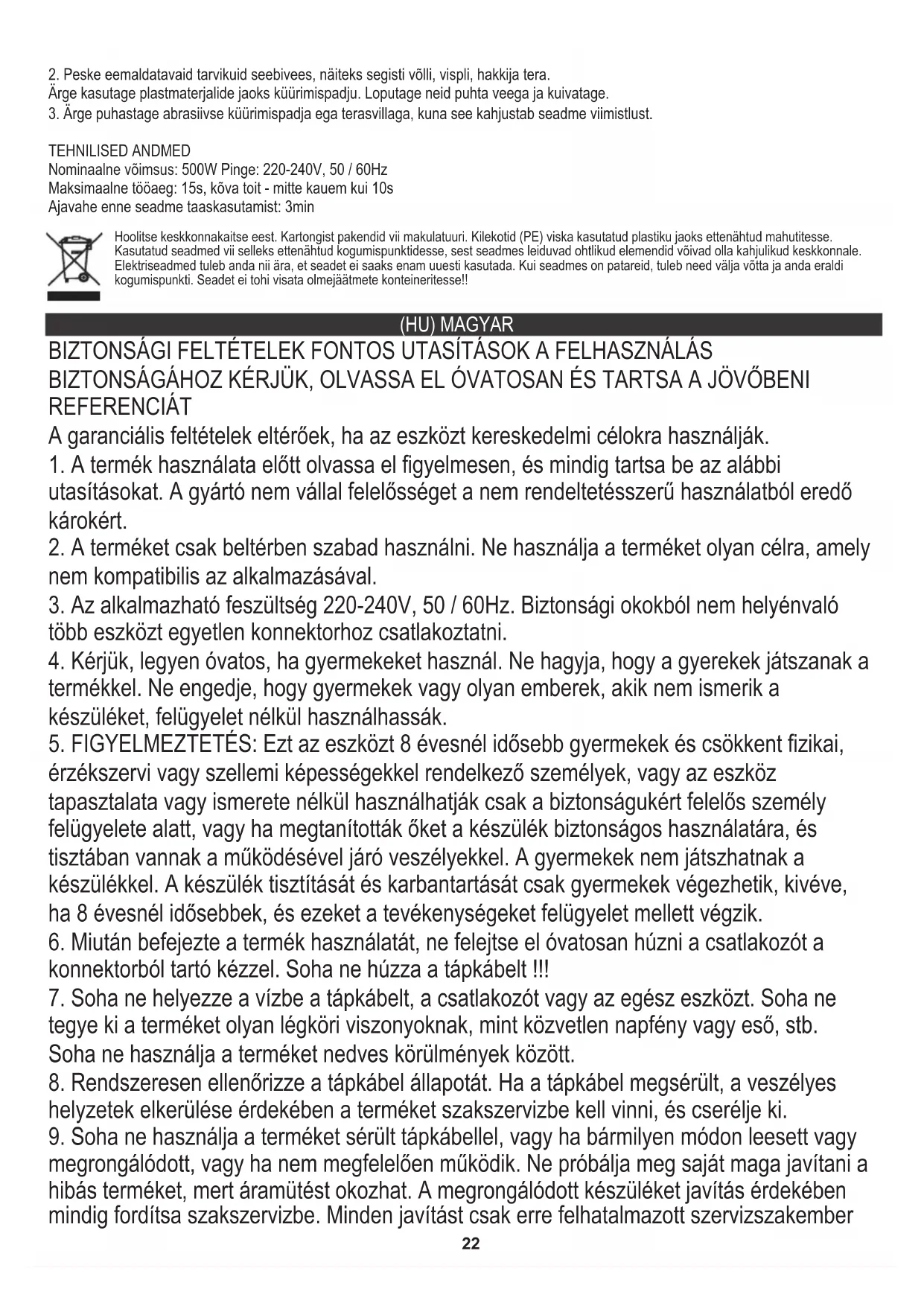 2. Peske eemaldatavaid tarvikuid seebivees, näiteks segisti võlli, vispli, hakkija tera.
Ärge kasutage plastmaterjalide jaoks küürimispadju. Loputage neid puhta veega ja kuivatage.
3. Ärge puhastage abrasiivse küürimispadja ega terasvillaga, kuna see kahjustab seadme viimistlust.

TEHNILISED ANDMED
Nominaalne võimsus: 500W Pinge: 220-240V, 50 / 60Hz
Maksimaalne tööaeg: 15s, kõva toit - mitte kauem kui 10s
Ajavahe enne seadme taaskasutamist: 3min

Hoolitse keskkonnakaitse eest. Kartongist pakendid vii makulatuuri. Kilekotid (PE) viska kasutatud plastiku jaoks ettenähtud mahutitesse. Kasutatud seadmed vii selleks ettenähtud kogumispunktidesse, sest seadmes leiduvad ohtlikud elemendid võivad olla kahjulikud keskkonnale. Elektriseadmed tuleb anda nii ära, et seadet ei saaks enam uuesti kasutada. Kui seadmes on patareid, tuleb need välja võtta ja anda eraldi kogumispunkti. Seadet ei tohi visata olmejäätmete konteineritesse!!

(HU) MAGYAR
BIZTONSÁGI FELTÉTELEK FONTOS UTASÍTÁSOK A FELHASZNÁLÁS BIZTONSÁGÁHOZ KÉRJÜK, OLVASSA EL ÓVATOSAN ÉS TARTSA A JÖVŐBENI REFERENCIÁT
A garanciális feltételek eltérőek, ha az eszközt kereskedelmi célokra használják.
1. A termék használata előtt olvassa el figyelmesen, és mindig tartsa be az alábbi utasításokat. A gyártó nem vállal felelősséget a nem rendeltetésszerű használatból eredő károkért.
2. A terméket csak beltérben szabad használni. Ne használja a terméket olyan célra, amely nem kompatibilis az alkalmazásával.
3. Az alkalmazható feszültség 220-240V, 50 / 60Hz. Biztonsági okokból nem helyénvaló több eszközt egyetlen konnektorhoz csatlakoztatni.
4. Kérjük, legyen óvatos, ha gyermekeket használ. Ne hagyja, hogy a gyerekek játszanak a termékkel. Ne engedje, hogy gyermekek vagy olyan emberek, akik nem ismerik a készüléket, felügyelet nélkül használhassák.
5. FIGYELMEZTETÉS: Ezt az eszközt 8 évesnél idősebb gyermekek és csökkent fizikai, érzékszervi vagy szellemi képességekkel rendelkező személyek, vagy az eszköz tapasztalata vagy ismerete nélkül használhatják csak a biztonságukért felelős személy felügyelete alatt, vagy ha megtanították őket a készülék biztonságos használatára, és tisztában vannak a működésével járó veszélyekkel. A gyermekek nem játszhatnak a készülékkel. A készülék tisztítását és karbantartását csak gyermekek végezhetik, kivéve, ha 8 évesnél idősebbek, és ezeket a tevékenységeket felügyelet mellett végzik.
6. Miután befejezte a termék használatát, ne felejtse el óvatosan húzni a csatlakozót a konnektorból tartó kézzel. Soha ne húzza a tápkábelt !!!
7. Soha ne helyezze a vízbe a tápkábelt, a csatlakozót vagy az egész eszközt. Soha ne tegye ki a terméket olyan légköri viszonyoknak, mint közvetlen napfény vagy eső, stb. Soha ne használja a terméket nedves körülmények között.
8. Rendszeresen ellenőrizze a tápkábel állapotát. Ha a tápkábel megsérült, a veszélyes helyzetek elkerülése érdekében a terméket szakszervizbe kell vinni, és cserélje ki.
9. Soha ne használja a terméket sérült tápkábellel, vagy ha bármilyen módon leesett vagy megrongálódott, vagy ha nem megfelelően működik. Ne próbálja meg saját maga javítani a hibás terméket, mert áramütést okozhat. A megrongálódott készüléket javítás érdekében mindig fordítsa szakszervizbe. Minden javítást csak erre felhatalmazott szervizszakember
22